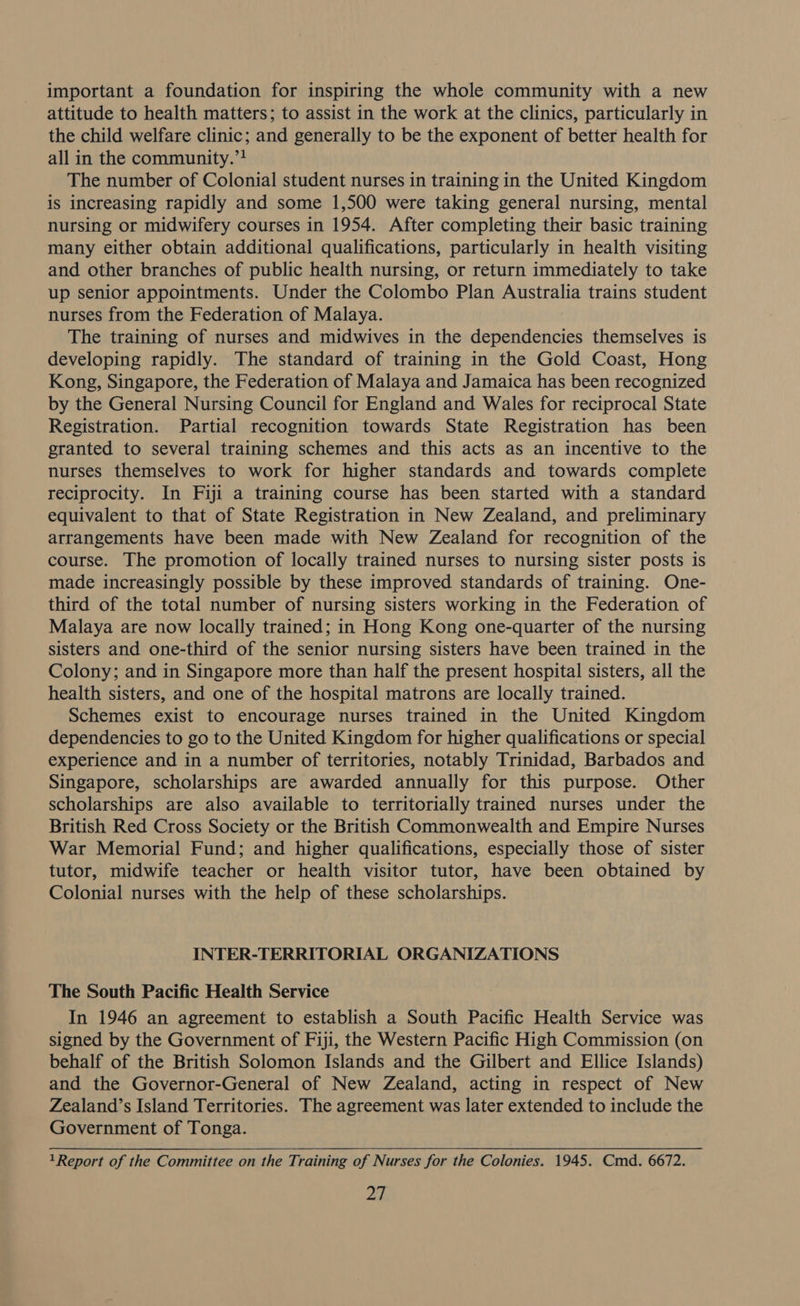 important a foundation for inspiring the whole community with a new attitude to health matters; to assist in the work at the clinics, particularly in the child welfare clinic; and generally to be the exponent of better health for all in the community.'$^{1}$

The number of Colonial student nurses in training in the United Kingdom is increasing rapidly and some 1,500 were taking general nursing, mental nursing or midwifery courses in 1954. After completing their basic training many either obtain additional qualifications, particularly in health visiting and other branches of public health nursing, or return immediately to take up senior appointments. Under the Colombo Plan Australia trains student nurses from the Federation of Malaya.

The training of nurses and midwives in the dependencies themselves is developing rapidly. The standard of training in the Gold Coast, Hong Kong, Singapore, the Federation of Malaya and Jamaica has been recognized by the General Nursing Council for England and Wales for reciprocal State Registration. Partial recognition towards State Registration has been granted to several training schemes and this acts as an incentive to the nurses themselves to work for higher standards and towards complete reciprocity. In Fiji a training course has been started with a standard equivalent to that of State Registration in New Zealand, and preliminary arrangements have been made with New Zealand for recognition of the course. The promotion of locally trained nurses to nursing sister posts is made increasingly possible by these improved standards of training. One-third of the total number of nursing sisters working in the Federation of Malaya are now locally trained; in Hong Kong one-quarter of the nursing sisters and one-third of the senior nursing sisters have been trained in the Colony; and in Singapore more than half the present hospital sisters, all the health sisters, and one of the hospital matrons are locally trained.

Schemes exist to encourage nurses trained in the United Kingdom dependencies to go to the United Kingdom for higher qualifications or special experience and in a number of territories, notably Trinidad, Barbados and Singapore, scholarships are awarded annually for this purpose. Other scholarships are also available to territorially trained nurses under the British Red Cross Society or the British Commonwealth and Empire Nurses War Memorial Fund; and higher qualifications, especially those of sister tutor, midwife teacher or health visitor tutor, have been obtained by Colonial nurses with the help of these scholarships.

INTER-TERRITORIAL ORGANIZATIONS

The South Pacific Health Service

In 1946 an agreement to establish a South Pacific Health Service was signed by the Government of Fiji, the Western Pacific High Commission (on behalf of the British Solomon Islands and the Gilbert and Ellice Islands) and the Governor-General of New Zealand, acting in respect of New Zealand's Island Territories. The agreement was later extended to include the Government of Tonga.

$^{1}$Report of the Committee on the Training of Nurses for the Colonies. 1945. Cmd. 6672.

27